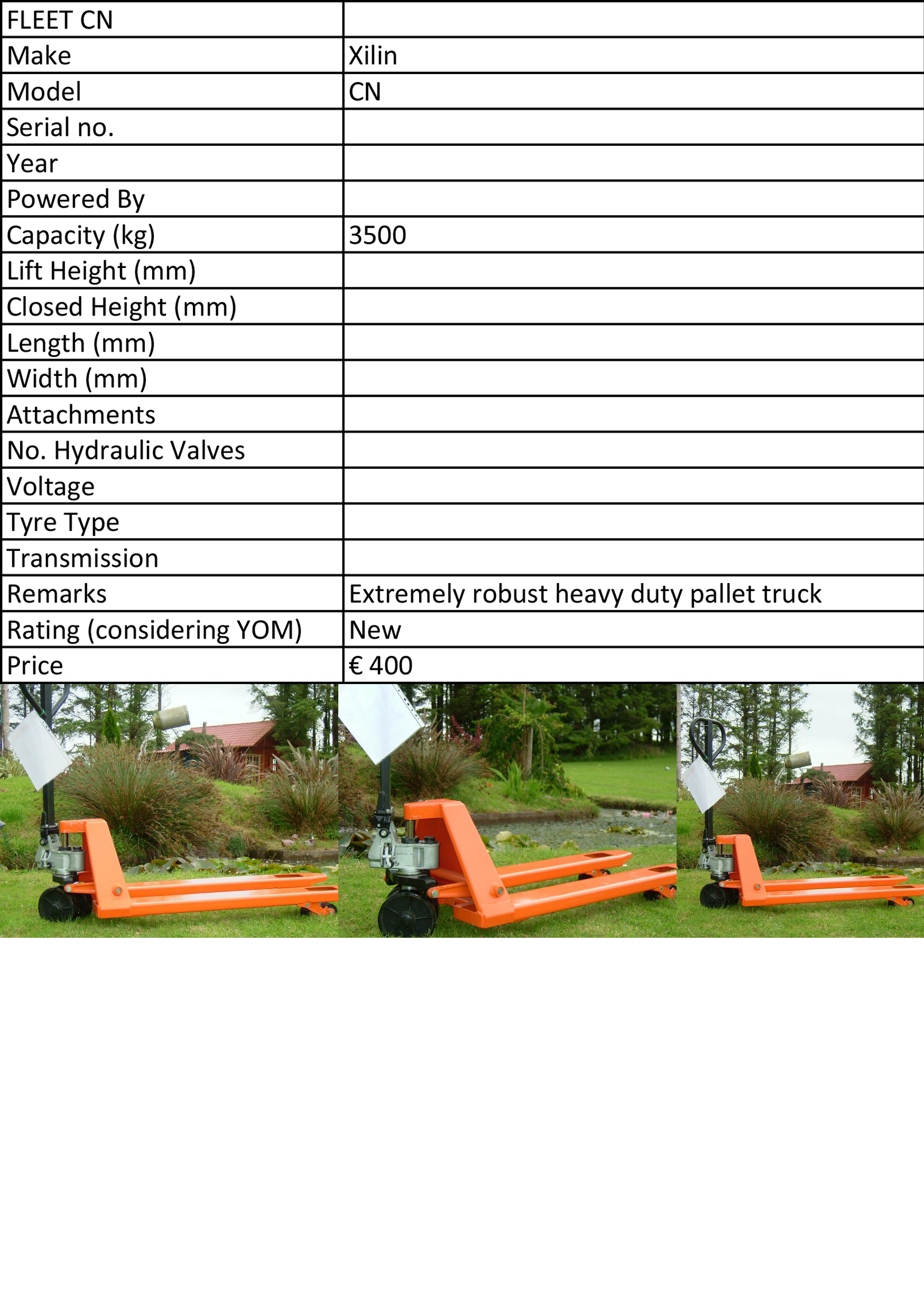 | FLEET CN | |
|---|---|
| Make | Xilin |
| Model | CN |
| Serial no. | |
| Year | |
| Powered By | |
| Capacity (kg) | 3500 |
| Lift Height (mm) | |
| Closed Height (mm) | |
| Length (mm) | |
| Width (mm) | |
| Attachments | |
| No. Hydraulic Valves | |
| Voltage | |
| Tyre Type | |
| Transmission | |
| Remarks | Extremely robust heavy duty pallet truck |
| Rating (considering YOM) | New |
| Price | € 400 |